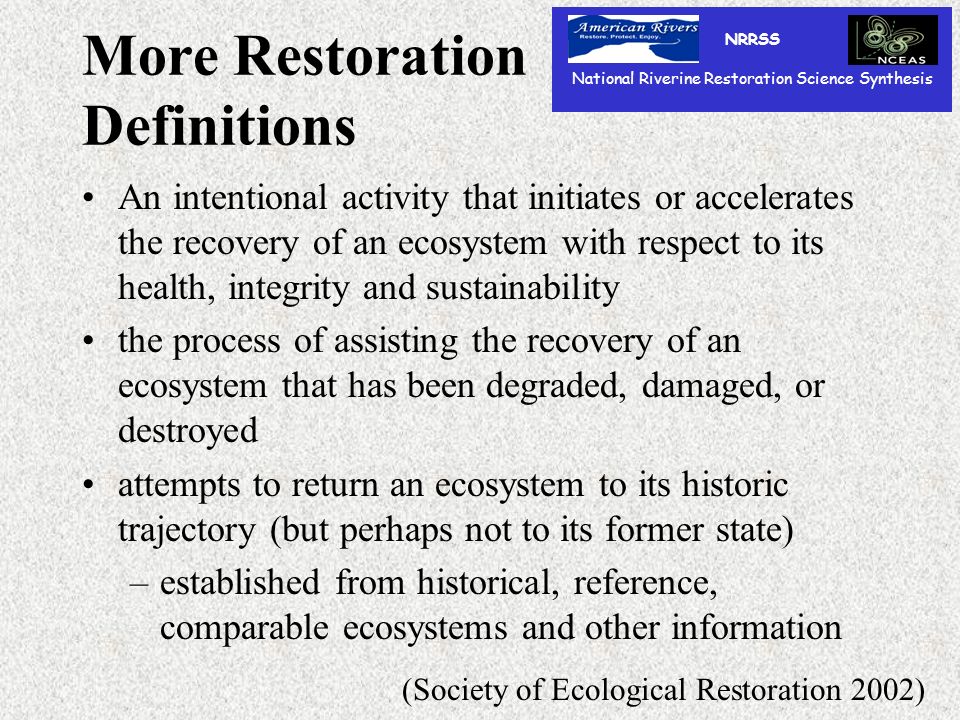 More Restoration Definitions

American Rivers
Restore. Protect. Enjoy.

NRRSS

NCEAS

National Riverine Restoration Science Synthesis

• An intentional activity that initiates or accelerates the recovery of an ecosystem with respect to its health, integrity and sustainability
• the process of assisting the recovery of an ecosystem that has been degraded, damaged, or destroyed
• attempts to return an ecosystem to its historic trajectory (but perhaps not to its former state)
– established from historical, reference, comparable ecosystems and other information

(Society of Ecological Restoration 2002)